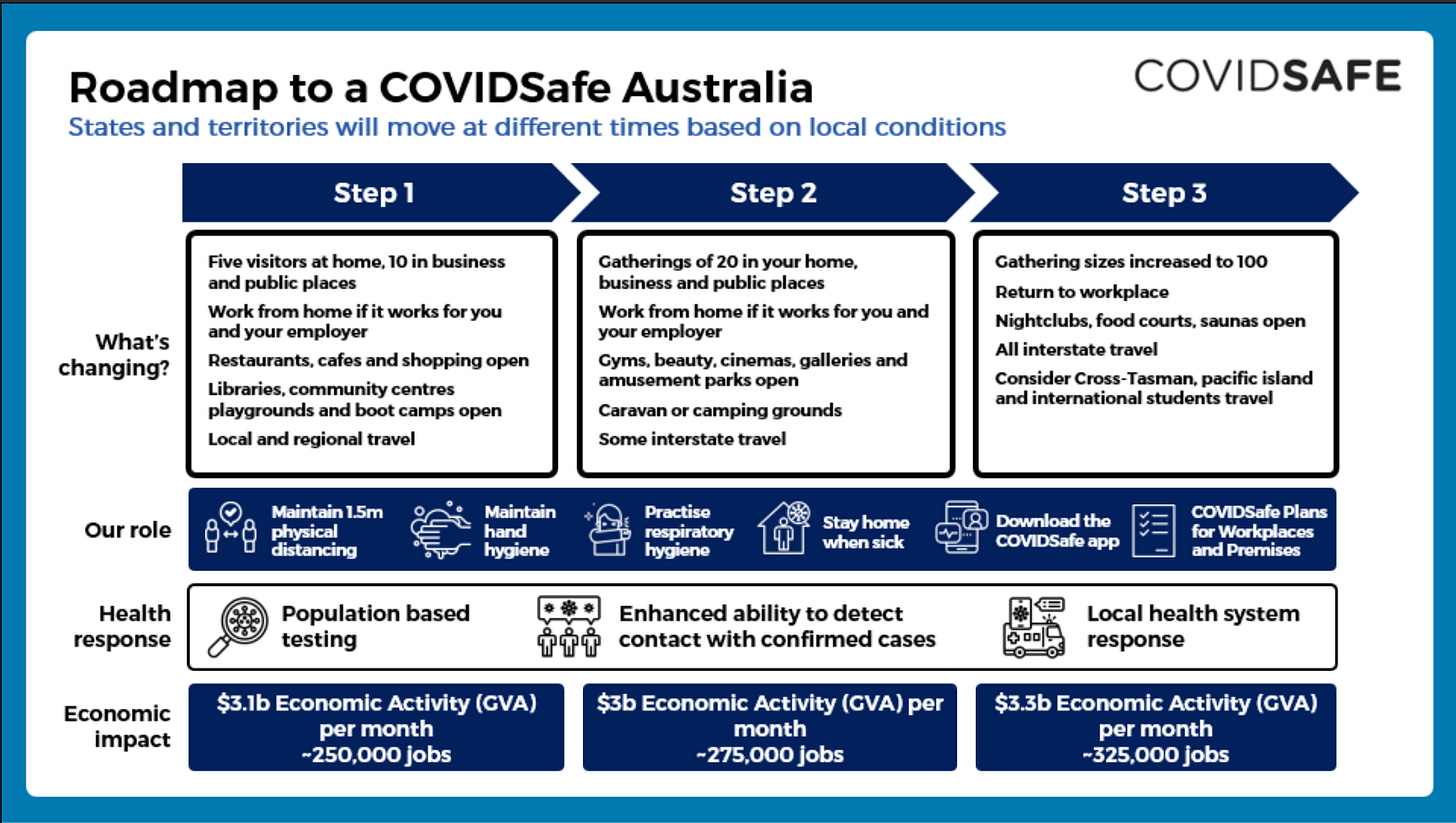 Roadmap to a COVIDSafe Australia

COVIDSAFE

States and territories will move at different times based on local conditions

Step 1

Step 2

Step 3

What's changing?

Five visitors at home, 10 in business and public places

Work from home if it works for you and your employer

Restaurants, cafes and shopping open

Libraries, community centres playgrounds and boot camps open

Local and regional travel

Gatherings of 20 in your home, business and public places

Work from home if it works for you and your employer

Gyms, beauty, cinemas, galleries and amusement parks open

Caravan or camping grounds

Some interstate travel

Gathering sizes increased to 100

Return to workplace

Nightclubs, food courts, saunas open

All interstate travel

Consider Cross-Tasman, pacific island and international students travel

Our role

Maintain 1.5m physical distancing

Maintain hand hygiene

Practise respiratory hygiene

Stay home when sick

Download the COVIDSafe app

COVIDSafe Plans for Workplaces and Premises

Health response

Population based testing

Enhanced ability to detect contact with confirmed cases

Local health system response

Economic impact

$3.1b Economic Activity (GVA) per month ~250,000 jobs

$3b Economic Activity (GVA) per month ~275,000 jobs

$3.3b Economic Activity (GVA) per month ~325,000 jobs